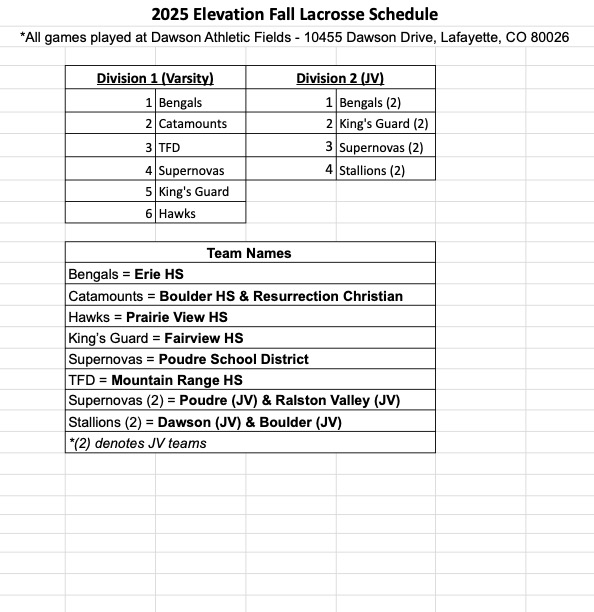 2025 Elevation Fall Lacrosse Schedule

*All games played at Dawson Athletic Fields - 10455 Dawson Drive, Lafayette, CO 80026

| Division 1 (Varsity) | | Division 2 (JV) | |
|---|---|---|---|
| 1 | Bengals | 1 | Bengals (2) |
| 2 | Catamounts | 2 | King's Guard (2) |
| 3 | TFD | 3 | Supernovas (2) |
| 4 | Supernovas | 4 | Stallions (2) |
| 5 | King's Guard | | |
| 6 | Hawks | | |

| Team Names |
|---|
| Bengals = Erie HS |
| Catamounts = Boulder HS & Resurrection Christian |
| Hawks = Prairie View HS |
| King's Guard = Fairview HS |
| Supernovas = Poudre School District |
| TFD = Mountain Range HS |
| Supernovas (2) = Poudre (JV) & Ralston Valley (JV) |
| Stallions (2) = Dawson (JV) & Boulder (JV) |
| *(2) denotes JV teams |